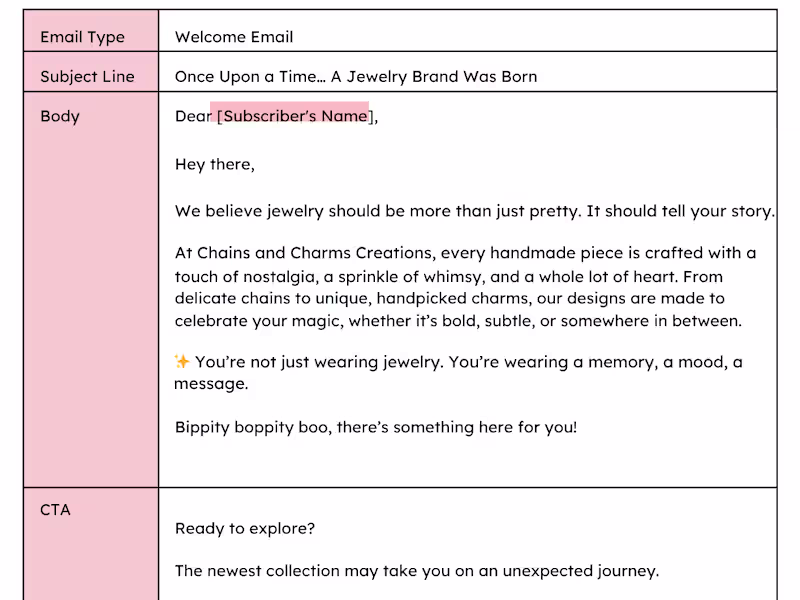 | Email Type | Welcome Email |
|---|---|
| Subject Line | Once Upon a Time... A Jewelry Brand Was Born |
| Body | Dear [Subscriber's Name],<br><br>Hey there,<br><br>We believe jewelry should be more than just pretty. It should tell your story.<br><br>At Chains and Charms Creations, every handmade piece is crafted with a touch of nostalgia, a sprinkle of whimsy, and a whole lot of heart. From delicate chains to unique, handpicked charms, our designs are made to celebrate your magic, whether it's bold, subtle, or somewhere in between.<br><br>✨ You're not just wearing jewelry. You're wearing a memory, a mood, a message.<br><br>Bippity boppity boo, there's something here for you! |
| CTA | Ready to explore?<br><br>The newest collection may take you on an unexpected journey. |